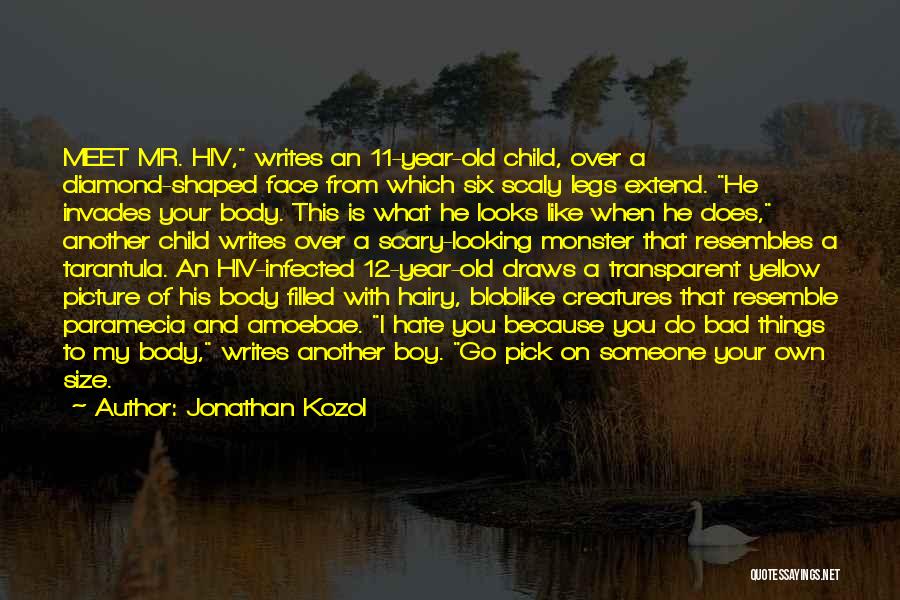 MEET MR. HIV," writes an 11-year-old child, over a diamond-shaped face from which six scaly legs extend. "He invades your body. This is what he looks like when he does," another child writes over a scary-looking monster that resembles a tarantula. An HIV-infected 12-year-old draws a transparent yellow picture of his body filled with hairy, bloblike creatures that resemble paramecia and amoebae. "I hate you because you do bad things to my body," writes another boy. "Go pick on someone your own size.

~ Author: Jonathan Kozol

QUOTESSAYINGS.NET